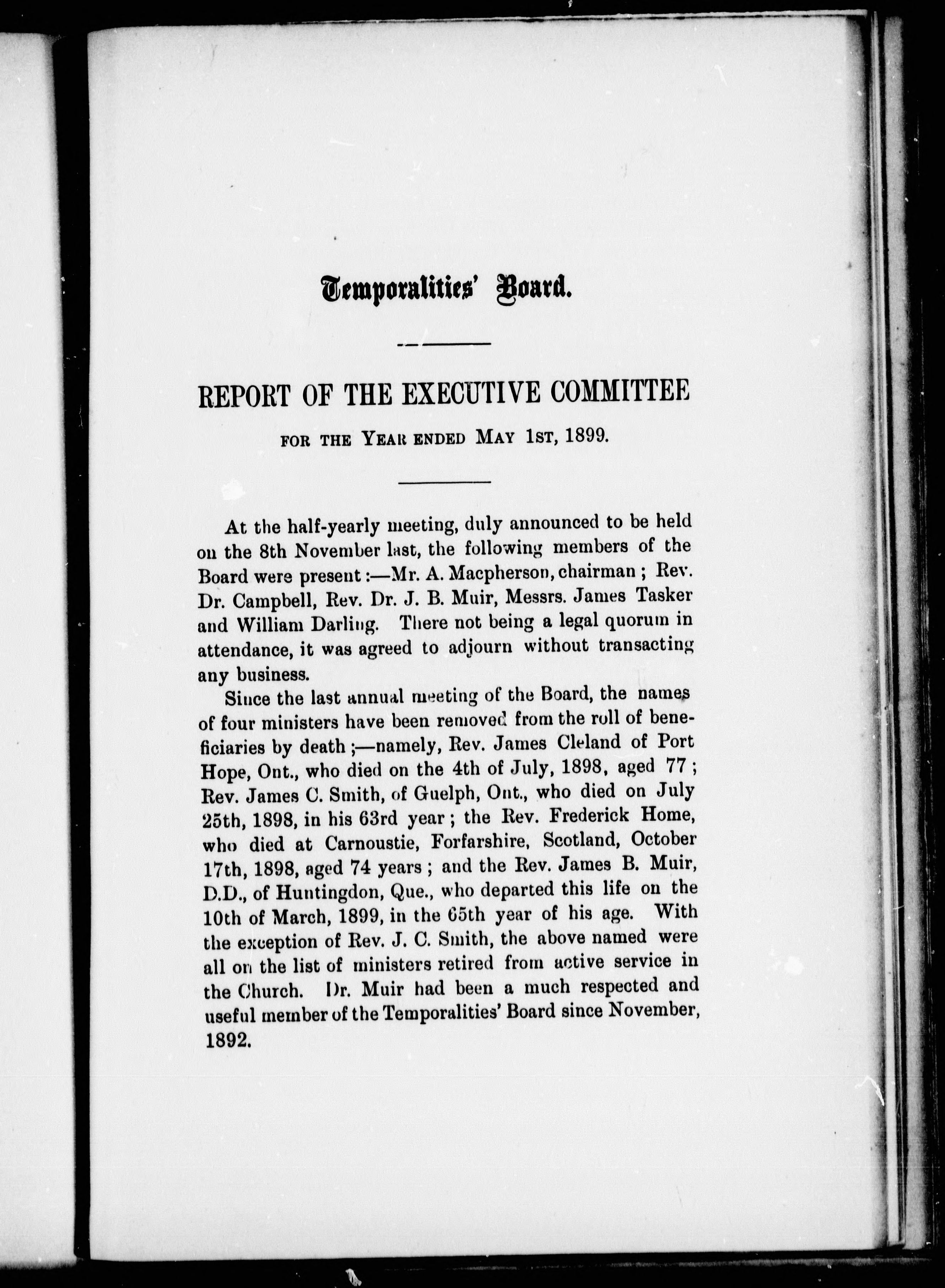 Temporalities' Board.

REPORT OF THE EXECUTIVE COMMITTEE

FOR THE YEAR ENDED MAY 1ST, 1899.

At the half-yearly meeting, duly announced to be held on the 8th November last, the following members of the Board were present:—Mr. A. Macpherson, chairman; Rev. Dr. Campbell, Rev. Dr. J. B. Muir, Messrs. James Tasker and William Darling. There not being a legal quorum in attendance, it was agreed to adjourn without transacting any business.

Since the last annual meeting of the Board, the names of four ministers have been removed from the roll of beneficiaries by death;—namely, Rev. James Cleland of Port Hope, Ont., who died on the 4th of July, 1898, aged 77; Rev. James C. Smith, of Guelph, Ont., who died on July 25th, 1898, in his 63rd year; the Rev. Frederick Home, who died at Carnoustie, Forfarshire, Scotland, October 17th, 1898, aged 74 years; and the Rev. James B. Muir, D.D., of Huntingdon, Que., who departed this life on the 10th of March, 1899, in the 65th year of his age. With the exception of Rev. J. C. Smith, the above named were all on the list of ministers retired from active service in the Church. Dr. Muir had been a much respected and useful member of the Temporalities' Board since November, 1892.